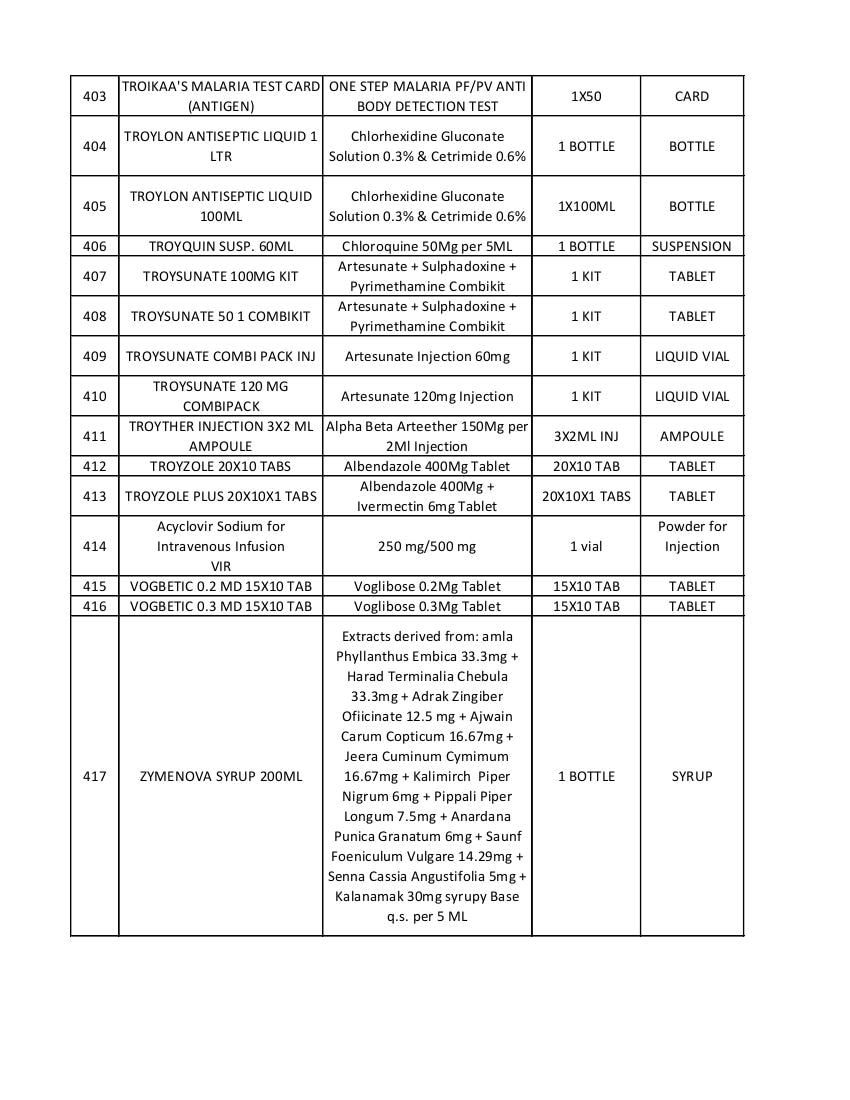 | 403 | TROIKAA'S MALARIA TEST CARD (ANTIGEN) | ONE STEP MALARIA PF/PV ANTI BODY DETECTION TEST | 1X50 | CARD |
|---|---|---|---|---|
| 404 | TROYLON ANTISEPTIC LIQUID 1 LTR | Chlorhexidine Gluconate Solution 0.3% & Cetrimide 0.6% | 1 BOTTLE | BOTTLE |
| 405 | TROYLON ANTISEPTIC LIQUID 100ML | Chlorhexidine Gluconate Solution 0.3% & Cetrimide 0.6% | 1X100ML | BOTTLE |
| 406 | TROYQUIN SUSP. 60ML | Chloroquine 50Mg per 5ML | 1 BOTTLE | SUSPENSION |
| 407 | TROYSUNATE 100MG KIT | Artesunate + Sulphadoxine + Pyrimethamine Combikit | 1 KIT | TABLET |
| 408 | TROYSUNATE 50 1 COMBIKIT | Artesunate + Sulphadoxine + Pyrimethamine Combikit | 1 KIT | TABLET |
| 409 | TROYSUNATE COMBI PACK INJ | Artesunate Injection 60mg | 1 KIT | LIQUID VIAL |
| 410 | TROYSUNATE 120 MG COMBIPACK | Artesunate 120mg Injection | 1 KIT | LIQUID VIAL |
| 411 | TROYTHER INJECTION 3X2 ML AMPOULE | Alpha Beta Arteether 150Mg per 2Ml Injection | 3X2ML INJ | AMPOULE |
| 412 | TROYZOLE 20X10 TABS | Albendazole 400Mg Tablet | 20X10 TAB | TABLET |
| 413 | TROYZOLE PLUS 20X10X1 TABS | Albendazole 400Mg + Ivermectin 6mg Tablet | 20X10X1 TABS | TABLET |
| 414 | Acyclovir Sodium for Intravenous Infusion VIR | 250 mg/500 mg | 1 vial | Powder for Injection |
| 415 | VOGBETIC 0.2 MD 15X10 TAB | Voglibose 0.2Mg Tablet | 15X10 TAB | TABLET |
| 416 | VOGBETIC 0.3 MD 15X10 TAB | Voglibose 0.3Mg Tablet | 15X10 TAB | TABLET |
| 417 | ZYMENOVA SYRUP 200ML | Extracts derived from: amla Phyllanthus Embica 33.3mg + Harad Terminalia Chebula 33.3mg + Adrak Zingiber Ofiicinate 12.5 mg + Ajwain Carum Copticum 16.67mg + Jeera Cuminum Cymimum 16.67mg + Kalimirch Piper Nigrum 6mg + Pippali Piper Longum 7.5mg + Anardana Punica Granatum 6mg + Saunf Foeniculum Vulgare 14.29mg + Senna Cassia Angustifolia 5mg + Kalanamak 30mg syrupy Base q.s. per 5 ML | 1 BOTTLE | SYRUP |